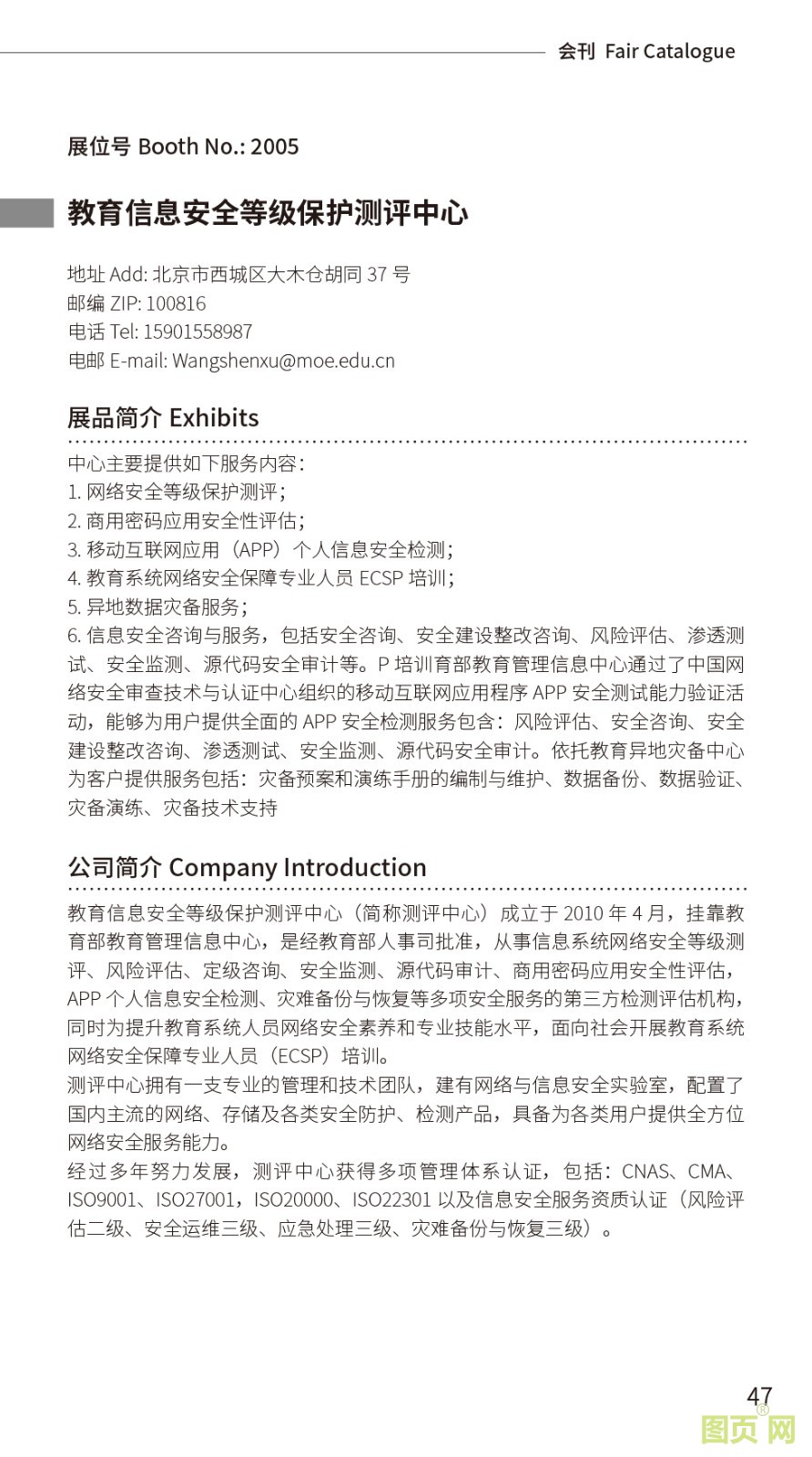 会刊 Fair Catalogue

展位号 Booth No.: 2005

教育信息安全等级保护测评中心

地址 Add: 北京市西城区大木仓胡同 37 号
邮编 ZIP: 100816
电话 Tel: 15901558987
电邮 E-mail: Wangshenxu@moe.edu.cn

展品简介 Exhibits

中心主要提供如下服务内容:
1. 网络安全等级保护测评;
2. 商用密码应用安全性评估;
3. 移动互联网应用（APP）个人信息安全检测;
4. 教育系统网络安全保障专业人员 ECSP 培训;
5. 异地数据灾备服务;
6. 信息安全咨询与服务，包括安全咨询、安全建设整改咨询、风险评估、渗透测试、安全监测、源代码安全审计等。P 培训育部教育管理信息中心通过了中国网络安全审查技术与认证中心组织的移动互联网应用程序 APP 安全测试能力验证活动，能够为用户提供全面的 APP 安全检测服务包含：风险评估、安全咨询、安全建设整改咨询、渗透测试、安全监测、源代码安全审计。依托教育异地灾备中心为客户提供服务包括：灾备预案和演练手册的编制与维护、数据备份、数据验证、灾备演练、灾备技术支持

公司简介 Company Introduction

教育信息安全等级保护测评中心（简称测评中心）成立于 2010 年 4 月，挂靠教育部教育管理信息中心，是经教育部人事司批准，从事信息系统网络安全等级测评、风险评估、定级咨询、安全监测、源代码审计、商用密码应用安全性评估，APP 个人信息安全检测、灾难备份与恢复等多项安全服务的第三方检测评估机构，同时为提升教育系统人员网络安全素养和专业技能水平，面向社会开展教育系统网络安全保障专业人员（ECSP）培训。
测评中心拥有一支专业的管理和技术团队，建有网络与信息安全实验室，配置了国内主流的网络、存储及各类安全防护、检测产品，具备为各类用户提供全方位网络安全服务能力。
经过多年努力发展，测评中心获得多项管理体系认证，包括：CNAS、CMA、ISO9001、ISO27001，ISO20000、ISO22301 以及信息安全服务资质认证（风险评估二级、安全运维三级、应急处理三级、灾难备份与恢复三级）。

47

图页网